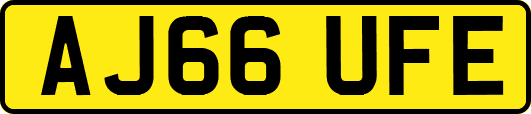 AJ66 UFE